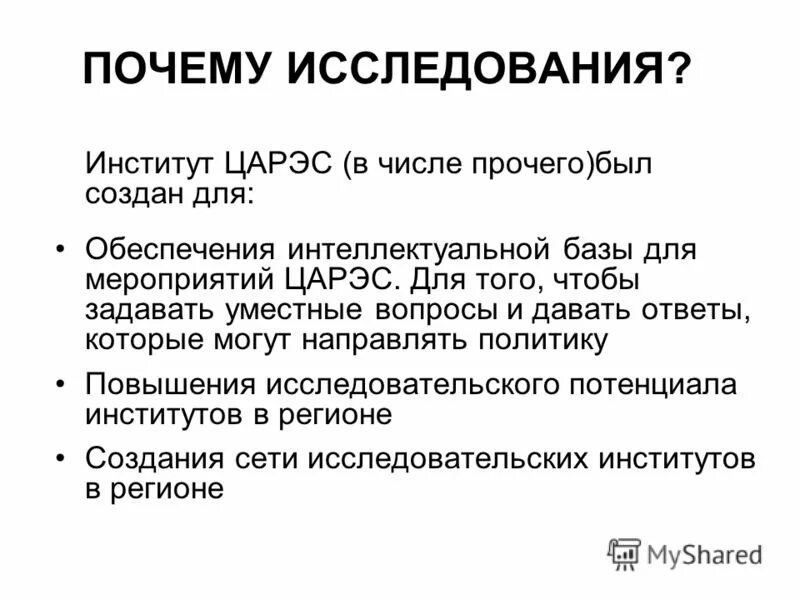 ПОЧЕМУ ИССЛЕДОВАНИЯ?

Институт ЦАРЭС (в числе прочего)был создан для:

• Обеспечения интеллектуальной базы для мероприятий ЦАРЭС. Для того, чтобы задавать уместные вопросы и давать ответы, которые могут направлять политику
• Повышения исследовательского потенциала институтов в регионе
• Создания сети исследовательских институтов в регионе

MyShared